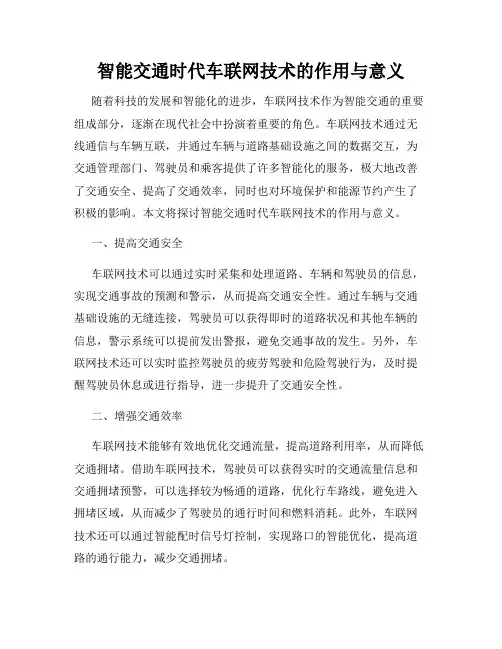 智能交通时代车联网技术的作用与意义

随着科技的发展和智能化的进步，车联网技术作为智能交通的重要组成部分，逐渐在现代社会中扮演着重要的角色。车联网技术通过无线通信与车辆互联，并通过车辆与道路基础设施之间的数据交互，为交通管理部门、驾驶员和乘客提供了许多智能化的服务，极大地改善了交通安全、提高了交通效率，同时也对环境保护和能源节约产生了积极的影响。本文将探讨智能交通时代车联网技术的作用与意义。

一、提高交通安全

车联网技术可以通过实时采集和处理道路、车辆和驾驶员的信息，实现交通事故的预测和警示，从而提高交通安全性。通过车辆与交通基础设施的无缝连接，驾驶员可以获得即时的道路状况和其他车辆的信息，警示系统可以提前发出警报，避免交通事故的发生。另外，车联网技术还可以实时监控驾驶员的疲劳驾驶和危险驾驶行为，及时提醒驾驶员休息或进行指导，进一步提升了交通安全性。

二、增强交通效率

车联网技术能够有效地优化交通流量，提高道路利用率，从而降低交通拥堵。借助车联网技术，驾驶员可以获得实时的交通流量信息和交通拥堵预警，可以选择较为畅通的道路，优化行车路线，避免进入拥堵区域，从而减少了驾驶员的通行时间和燃料消耗。此外，车联网技术还可以通过智能配时信号灯控制，实现路口的智能优化，提高道路的通行能力，减少交通拥堵。